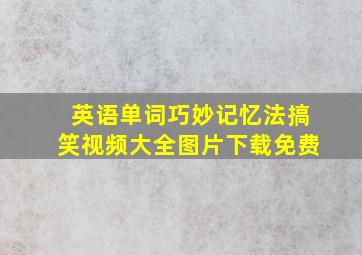 英语单词巧妙记忆法搞笑视频大全图片下载免费